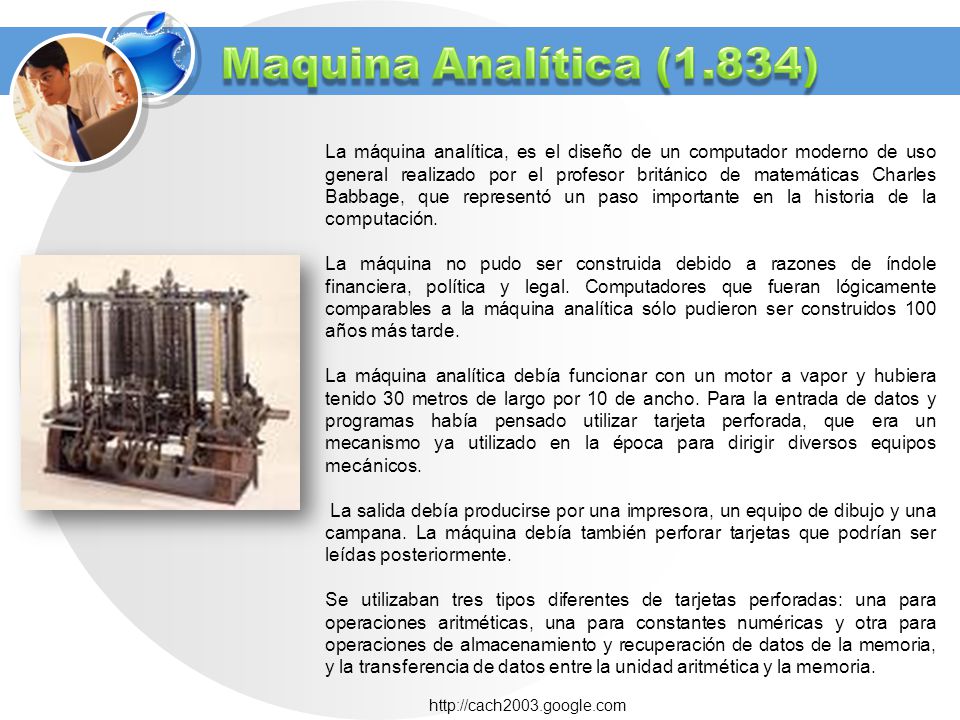 Maquina Analítica (1.834)

La máquina analítica, es el diseño de un computador moderno de uso general realizado por el profesor británico de matemáticas Charles Babbage, que representó un paso importante en la historia de la computación.

La máquina no pudo ser construida debido a razones de índole financiera, política y legal. Computadores que fueran lógicamente comparables a la máquina analítica sólo pudieron ser construidos 100 años más tarde.

La máquina analítica debía funcionar con un motor a vapor y hubiera tenido 30 metros de largo por 10 de ancho. Para la entrada de datos y programas había pensado utilizar tarjeta perforada, que era un mecanismo ya utilizado en la época para dirigir diversos equipos mecánicos.

La salida debía producirse por una impresora, un equipo de dibujo y una campana. La máquina debía también perforar tarjetas que podrían ser leídas posteriormente.

Se utilizaban tres tipos diferentes de tarjetas perforadas: una para operaciones aritméticas, una para constantes numéricas y otra para operaciones de almacenamiento y recuperación de datos de la memoria, y la transferencia de datos entre la unidad aritmética y la memoria.

http://cach2003.google.com